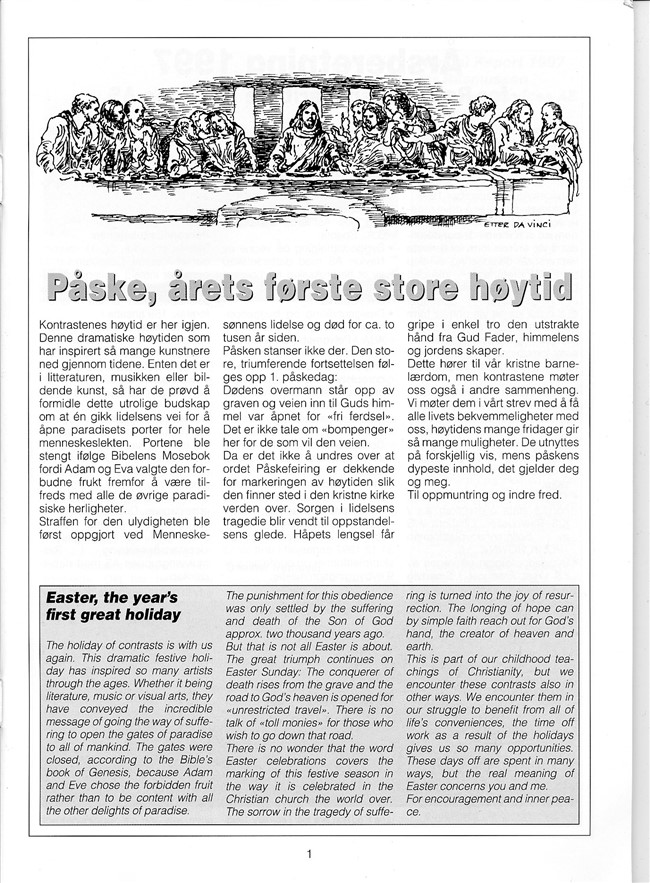 ETTER DA VINCI

Påske, årets første store høytid

Kontrastenes høytid er her igjen. Denne dramatiske høytiden som har inspirert så mange kunstnere ned gjennom tidene. Enten det er i litteraturen, musikken eller bildende kunst, så har de prøvd å formidle dette utrolige budskap om at én gikk lidelsens vei for å åpne paradisets porter for hele menneskeslekten. Portene ble stengt ifølge Bibelens Mosebok fordi Adam og Eva valgte den forbudne frukt fremfor å være tilfreds med alle de øvrige paradisiske herligheter.
Straffen for den ulydigheten ble først oppgjort ved Menneskesønnens lidelse og død for ca. to tusen år siden.
Påsken stanser ikke der. Den store, triumferende fortsettelsen følges opp 1. påskedag:
Dødens overmann står opp av graven og veien inn til Guds himmel var åpnet for «fri ferdsel». Det er ikke tale om «bompenger» her for de som vil den veien.
Da er det ikke å undres over at ordet Påskefeiring er dekkende for markeringen av høytiden slik den finner sted i den kristne kirke verden over. Sorgen i lidelsens tragedie blir vendt til oppstandelsens glede. Håpets lengsel får gripe i enkel tro den utstrakte hånd fra Gud Fader, himmelens og jordens skaper.
Dette hører til vår kristne barnelærdom, men kontrastene møter oss også i andre sammenheng. Vi møter dem i vårt strev med å få alle livets bekvemmeligheter med oss, høytidens mange fridager gir så mange muligheter. De utnyttes på forskjellig vis, mens påskens dypeste innhold, det gjelder deg og meg.
Til oppmuntring og indre fred.

Easter, the year's first great holiday

The holiday of contrasts is with us again. This dramatic festive holiday has inspired so many artists through the ages. Whether it being literature, music or visual arts, they have conveyed the incredible message of going the way of suffering to open the gates of paradise to all of mankind. The gates were closed, according to the Bible's book of Genesis, because Adam and Eve chose the forbidden fruit rather than to be content with all the other delights of paradise.
The punishment for this obedience was only settled by the suffering and death of the Son of God approx. two thousand years ago.
But that is not all Easter is about. The great triumph continues on Easter Sunday: The conquerer of death rises from the grave and the road to God's heaven is opened for «unrestricted travel». There is no talk of «toll monies» for those who wish to go down that road.
There is no wonder that the word Easter celebrations covers the marking of this festive season in the way it is celebrated in the Christian church the world over. The sorrow in the tragedy of suffering is turned into the joy of resurrection. The longing of hope can by simple faith reach out for God's hand, the creator of heaven and earth.
This is part of our childhood teachings of Christianity, but we encounter these contrasts also in other ways. We encounter them in our struggle to benefit from all of life's conveniences, the time off work as a result of the holidays gives us so many opportunities. These days off are spent in many ways, but the real meaning of Easter concerns you and me.
For encouragement and inner peace.

1